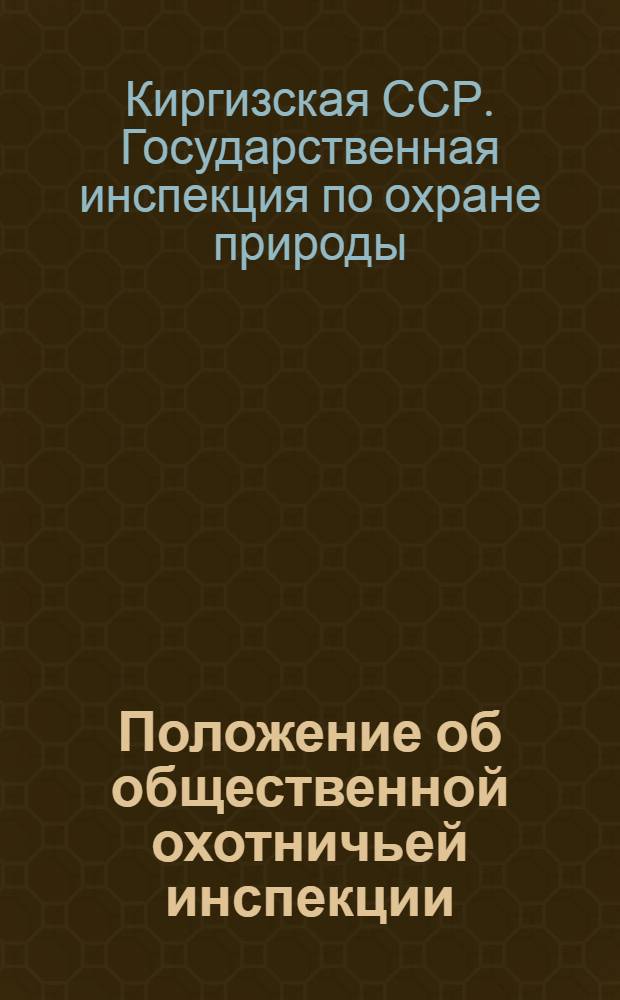 Киргизская ССР. Государственная инспекция по охране природы

Положение об общественной охотничьей инспекции